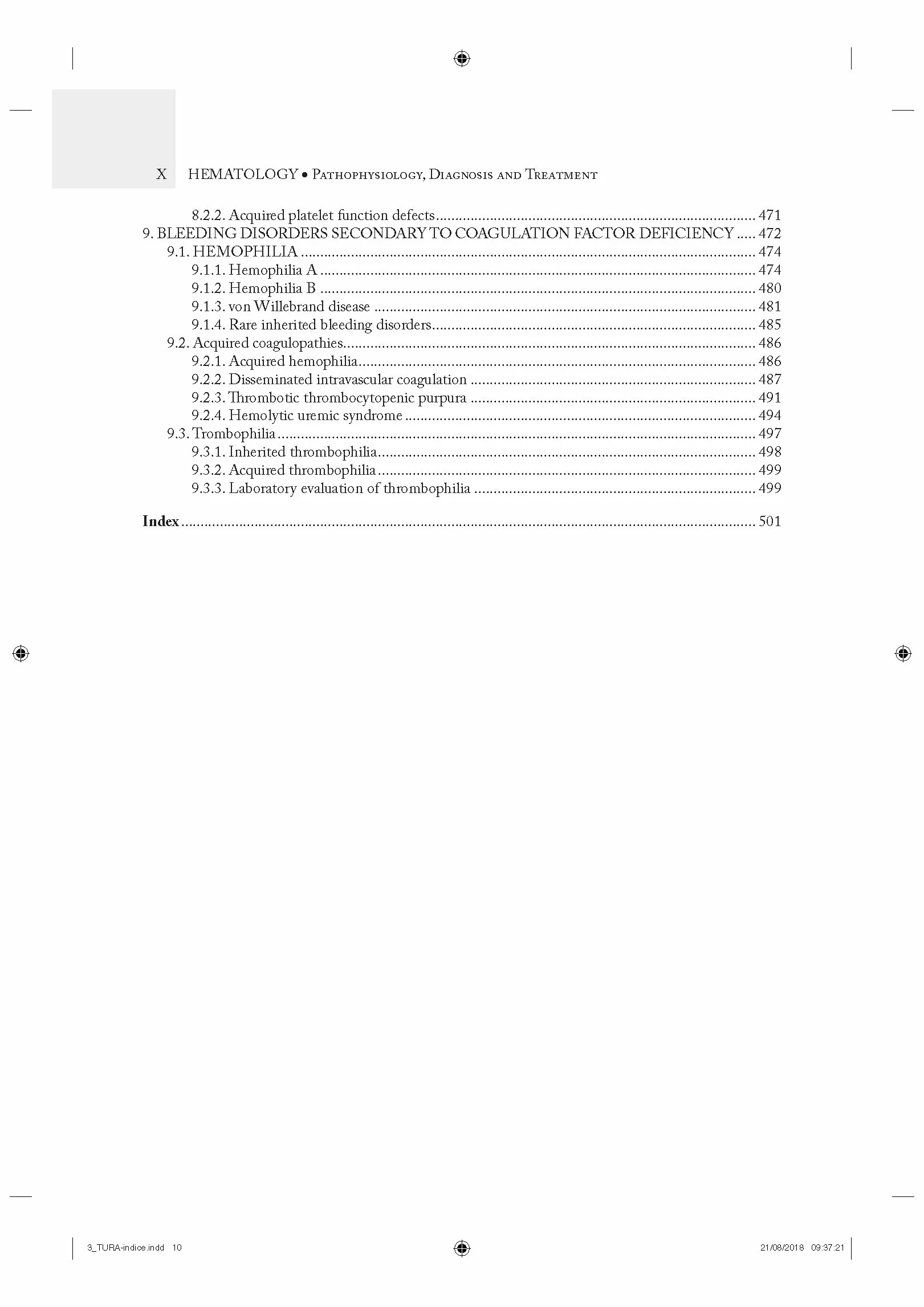 X HEMATOLOGY • Pathophysiology, Diagnosis and Treatment

8.2.2. Acquired platelet function defects 471
9. BLEEDING DISORDERS SECONDARY TO COAGULATION FACTOR DEFICIENCY 472
9.1. HEMOPHILIA 474
9.1.1. Hemophilia A 474
9.1.2. Hemophilia B 480
9.1.3. von Willebrand disease 481
9.1.4. Rare inherited bleeding disorders 485
9.2. Acquired coagulopathies 486
9.2.1. Acquired hemophilia 486
9.2.2. Disseminated intravascular coagulation 487
9.2.3. Thrombotic thrombocytopenic purpura 491
9.2.4. Hemolytic uremic syndrome 494
9.3. Trombophilia 497
9.3.1. Inherited thrombophilia 498
9.3.2. Acquired thrombophilia 499
9.3.3. Laboratory evaluation of thrombophilia 499

Index 501

3_TURA-indice.indd 10 21/08/2018 09:37:21